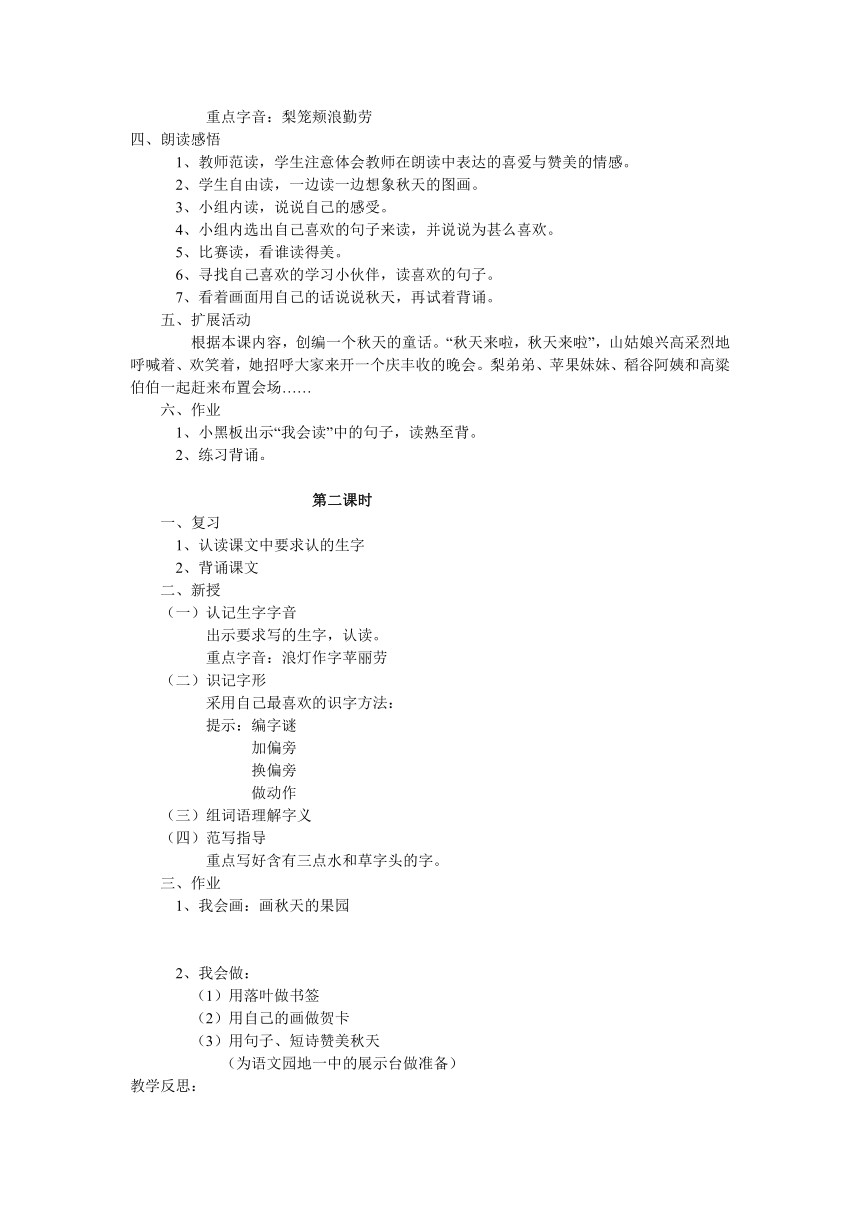 重点字音：梨笼颊浪勤劳

四、朗读感悟

1、教师范读，学生注意体会教师在朗读中表达的喜爱与赞美的情感。

2、学生自由读，一边读一边想象秋天的图画。

3、小组内读，说说自己的感受。

4、小组内选出自己喜欢的句子来读，并说说为甚么喜欢。

5、比赛读，看谁读得美。

6、寻找自己喜欢的学习小伙伴，读喜欢的句子。

7、看着画面用自己的话说说秋天，再试着背诵。

五、扩展活动

根据本课内容，创编一个秋天的童话。“秋天来啦，秋天来啦”，山姑娘兴高采烈地呼喊着、欢笑着，她招呼大家来开一个庆丰收的晚会。梨弟弟、苹果妹妹、稻谷阿姨和高粱伯伯一起赶来布置会场……

六、作业

1、小黑板出示“我会读”中的句子，读熟至背。

2、练习背诵。

第二课时

一、复习

1、认读课文中要求认的生字

2、背诵课文

二、新授

（一）认记生字字音

出示要求写的生字，认读。

重点字音：浪灯作字苹丽劳

（二）识记字形

采用自己最喜欢的识字方法：

提示：编字谜

加偏旁

换偏旁

做动作

（三）组词语理解字义

（四）范写指导

重点写好含有三点水和草字头的字。

三、作业

1、我会画：画秋天的果园

2、我会做：

（1）用落叶做书签

（2）用自己的画做贺卡

（3）用句子、短诗赞美秋天

（为语文园地一中的展示台做准备）

教学反思：